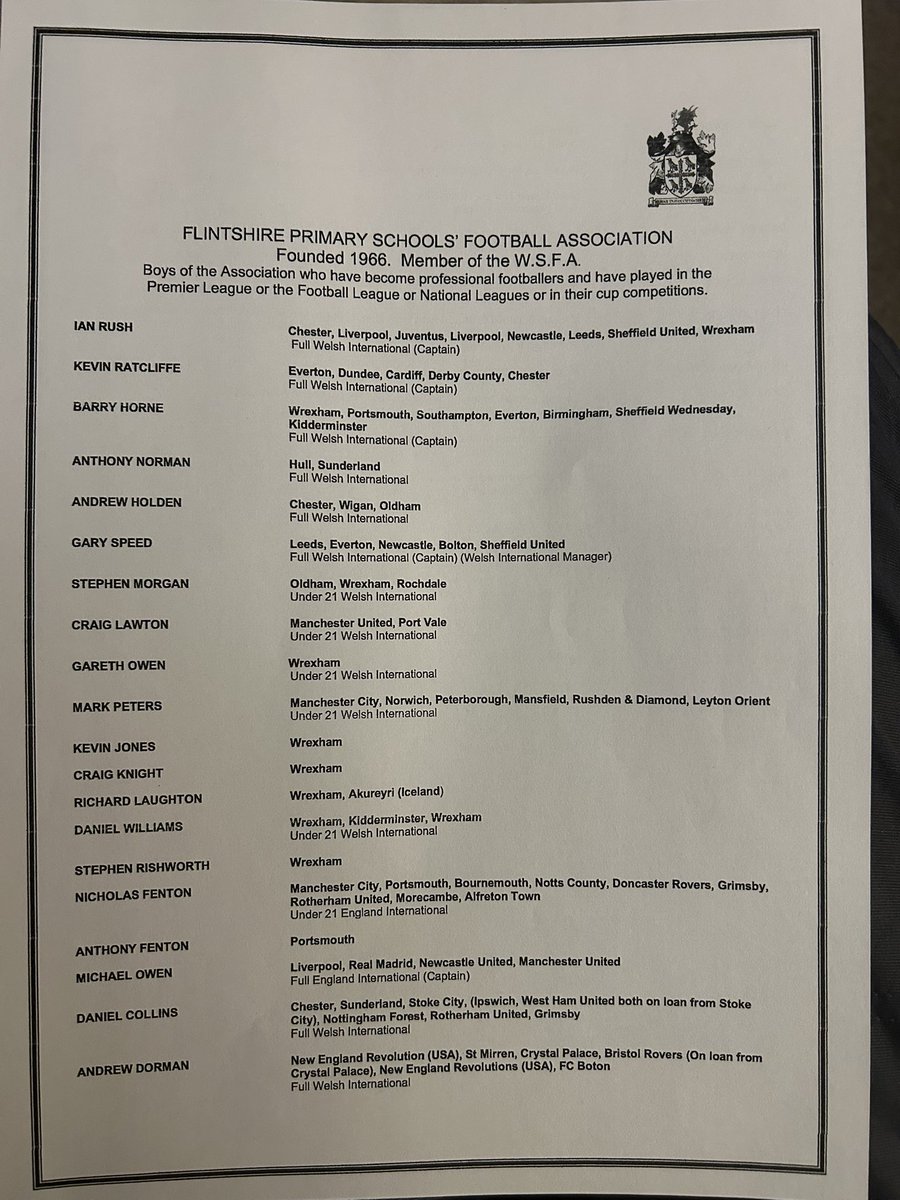 FLINTSHIRE PRIMARY SCHOOLS' FOOTBALL ASSOCIATION
Founded 1966. Member of the W.S.F.A.
Boys of the Association who have become professional footballers and have played in the Premier League or the Football League or National Leagues or in their cup competitions.

IAN RUSH
Chester, Liverpool, Juventus, Liverpool, Newcastle, Leeds, Sheffield United, Wrexham
Full Welsh International (Captain)

KEVIN RATCLIFFE
Everton, Dundee, Cardiff, Derby County, Chester
Full Welsh International (Captain)

BARRY HORNE
Wrexham, Portsmouth, Southampton, Everton, Birmingham, Sheffield Wednesday, Kidderminster
Full Welsh International (Captain)

ANTHONY NORMAN
Hull, Sunderland
Full Welsh International

ANDREW HOLDEN
Chester, Wigan, Oldham
Full Welsh International

GARY SPEED
Leeds, Everton, Newcastle, Bolton, Sheffield United
Full Welsh International (Captain) (Welsh International Manager)

STEPHEN MORGAN
Oldham, Wrexham, Rochdale
Under 21 Welsh International

CRAIG LAWTON
Manchester United, Port Vale
Under 21 Welsh International

GARETH OWEN
Wrexham
Under 21 Welsh International

MARK PETERS
Manchester City, Norwich, Peterborough, Mansfield, Rushden & Diamond, Leyton Orient
Under 21 Welsh International

KEVIN JONES
Wrexham

CRAIG KNIGHT
Wrexham

RICHARD LAUGHTON
Wrexham, Akureyri (Iceland)

DANIEL WILLIAMS
Wrexham, Kidderminster, Wrexham
Under 21 Welsh International

STEPHEN RISHWORTH
Wrexham

NICHOLAS FENTON
Manchester City, Portsmouth, Bournemouth, Notts County, Doncaster Rovers, Grimsby, Rotherham United, Morecambe, Alfreton Town
Under 21 England International

ANTHONY FENTON
Portsmouth

MICHAEL OWEN
Liverpool, Real Madrid, Newcastle United, Manchester United
Full England International (Captain)

DANIEL COLLINS
Chester, Sunderland, Stoke City, (Ipswich, West Ham United both on loan from Stoke City), Nottingham Forest, Rotherham United, Grimsby
Full Welsh International

ANDREW DORMAN
New England Revolution (USA), St Mirren, Crystal Palace, Bristol Rovers (On loan from Crystal Palace), New England Revolutions (USA), FC Boton
Full Welsh International